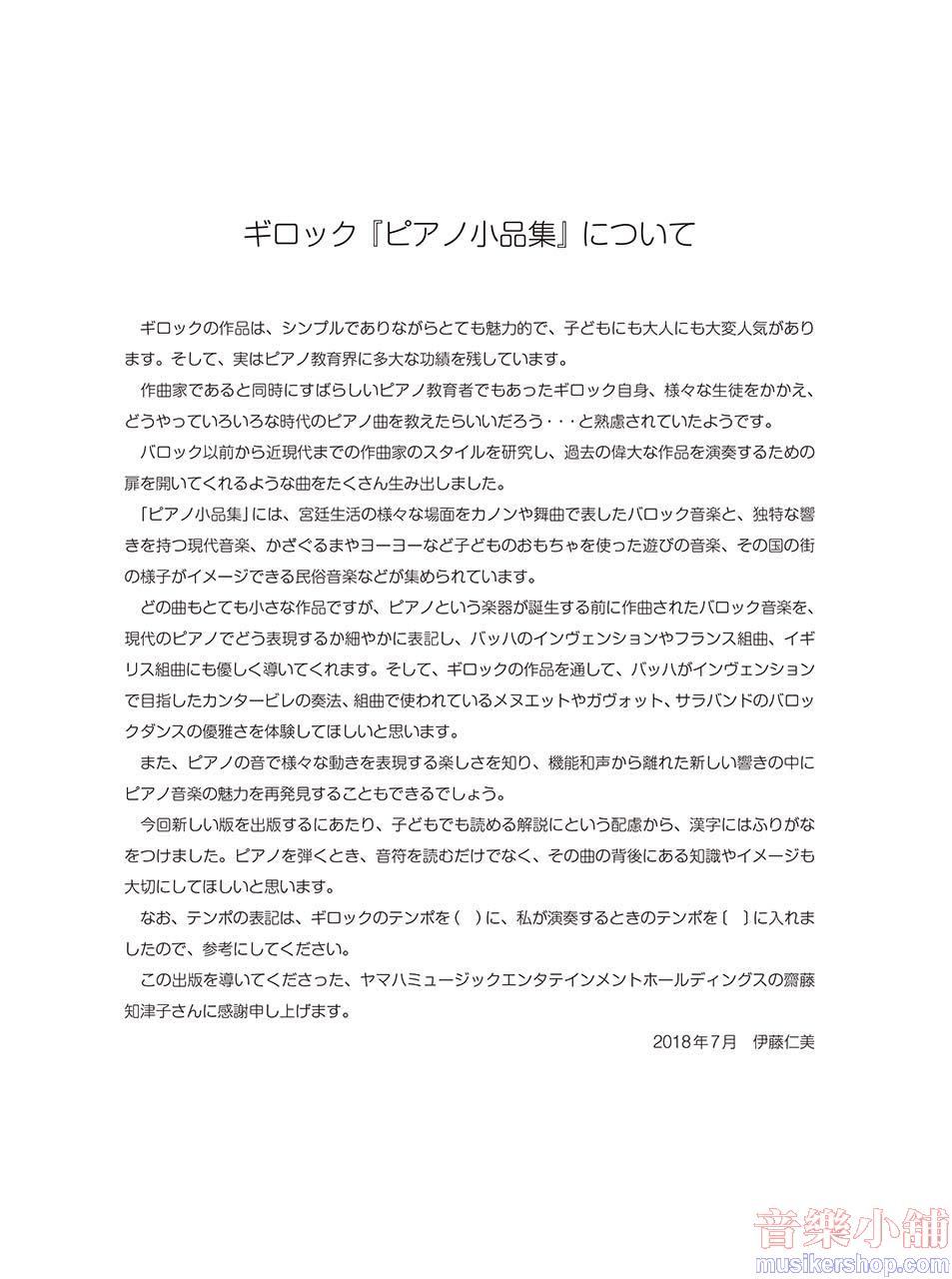 ギロック『ピアノ小品集』について

ギロックの作品は、シンプルでありながらとても魅力的で、子どもにも大人にも大変人気があります。そして、実はピアノ教育界に多大な功績を残しています。

作曲家であると同時にすばらしいピアノ教育者でもあったギロック自身、様々な生徒をかかえ、どうやっていろいろな時代のピアノ曲を教えたらいいだろう・・・と熟慮されていたようです。

バロック以前から近現代までの作曲家のスタイルを研究し、過去の偉大な作品を演奏するための扉を開いてくれるような曲をたくさん生み出しました。

「ピアノ小品集」には、宮廷生活の様々な場面をカノンや舞曲で表したバロック音楽と、独特な響きを持つ現代音楽、かざぐるまやヨーヨーなど子どものおもちゃを使った遊びの音楽、その国の街の様子がイメージできる民俗音楽などが集められています。

どの曲もとても小さな作品ですが、ピアノという楽器が誕生する前に作曲されたバロック音楽を、現代のピアノでどう表現するか細やかに表記し、バッハのインヴェンションやフランス組曲、イギリス組曲にも優しく導いてくれます。そして、ギロックの作品を通して、バッハがインヴェンションで目指したカンタービレの奏法、組曲で使われているメヌエットやガヴォット、サラバンドのバロックダンスの優雅さを体験してほしいと思います。

また、ピアノの音で様々な動きを表現する楽しさを知り、機能和声から離れた新しい響きの中にピアノ音楽の魅力を再発見することもできるでしょう。

今回新しい版を出版するにあたり、子どもでも読める解説にという配慮から、漢字にはふりがなをつけました。ピアノを弾くとき、音符を読むだけでなく、その曲の背後にある知識やイメージも大切にしてほしいと思います。

なお、テンポの表記は、ギロックのテンポを（ ）に、私が演奏するときのテンポを〔 〕に入れましたので、参考にしてください。

この出版を導いてくださった、ヤマハミュージックエンタテインメントホールディングスの齋藤知津子さんに感謝申し上げます。

2018年7月　伊藤仁美

音樂小舖
musikershop.com